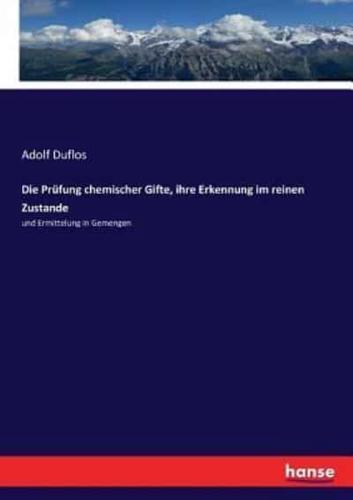 Adolf Duflos

Die Prüfung chemischer Gifte, ihre Erkennung im reinen Zustande

und Ermittelung in Gemengen

hanse